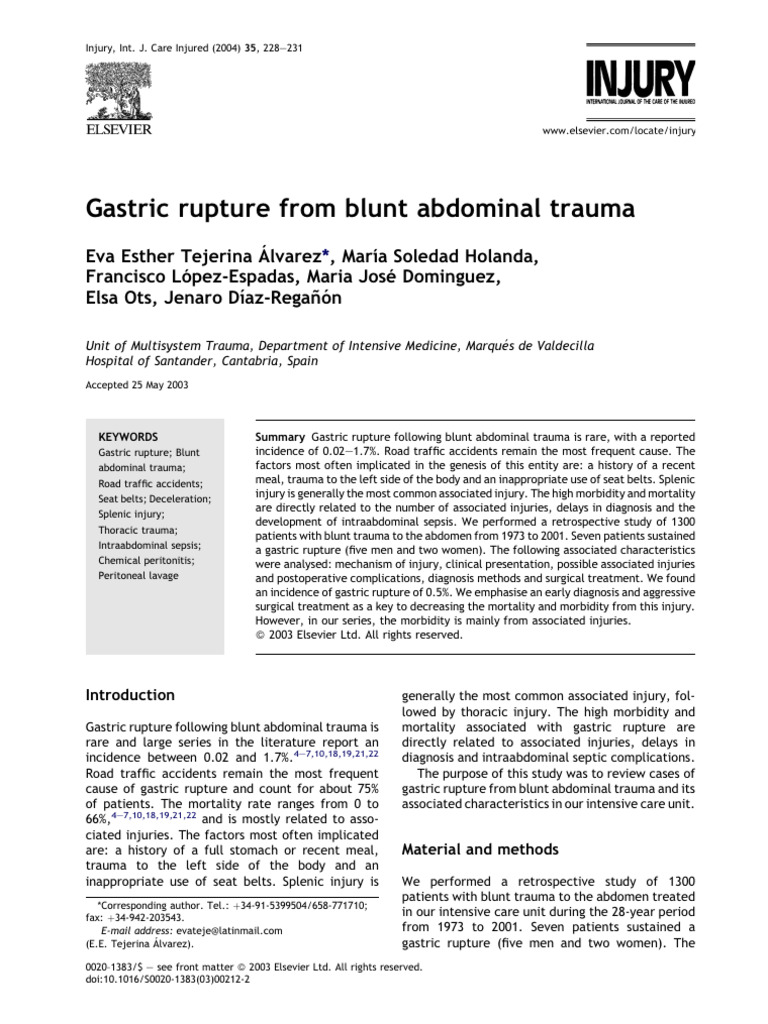 Injury, Int. J. Care Injured (2004) 35, 228—231

ELSEVIER

INJURY
INTERNATIONAL JOURNAL OF THE CARE OF THE INJURED

www.elsevier.com/locate/injury

Gastric rupture from blunt abdominal trauma

Eva Esther Tejerina Álvarez*, María Soledad Holanda, Francisco López-Espadas, Maria José Dominguez, Elsa Ots, Jenaro Díaz-Regañón

Unit of Multisystem Trauma, Department of Intensive Medicine, Marqués de Valdecilla Hospital of Santander, Cantabria, Spain

Accepted 25 May 2003

KEYWORDS
Gastric rupture; Blunt abdominal trauma;
Road traffic accidents;
Seat belts; Deceleration;
Splenic injury;
Thoracic trauma;
Intraabdominal sepsis;
Chemical peritonitis;
Peritoneal lavage

Summary Gastric rupture following blunt abdominal trauma is rare, with a reported incidence of 0.02—1.7%. Road traffic accidents remain the most frequent cause. The factors most often implicated in the genesis of this entity are: a history of a recent meal, trauma to the left side of the body and an inappropriate use of seat belts. Splenic injury is generally the most common associated injury. The high morbidity and mortality are directly related to the number of associated injuries, delays in diagnosis and the development of intraabdominal sepsis. We performed a retrospective study of 1300 patients with blunt trauma to the abdomen from 1973 to 2001. Seven patients sustained a gastric rupture (five men and two women). The following associated characteristics were analysed: mechanism of injury, clinical presentation, possible associated injuries and postoperative complications, diagnosis methods and surgical treatment. We found an incidence of gastric rupture of 0.5%. We emphasise an early diagnosis and aggressive surgical treatment as a key to decreasing the mortality and morbidity from this injury. However, in our series, the morbidity is mainly from associated injuries.
© 2003 Elsevier Ltd. All rights reserved.

Introduction

Gastric rupture following blunt abdominal trauma is rare and large series in the literature report an incidence between 0.02 and 1.7%.$^{4-7,10,18,19,21,22}$ Road traffic accidents remain the most frequent cause of gastric rupture and count for about 75% of patients. The mortality rate ranges from 0 to 66%,$^{4-7,10,18,19,21,22}$ and is mostly related to associated injuries. The factors most often implicated are: a history of a full stomach or recent meal, trauma to the left side of the body and an inappropriate use of seat belts. Splenic injury is

*Corresponding author. Tel.: +34-91-5399504/658-771710; fax: +34-942-203543.
E-mail address: evateje@latinmail.com
(E.E. Tejerina Álvarez).

generally the most common associated injury, followed by thoracic injury. The high morbidity and mortality associated with gastric rupture are directly related to associated injuries, delays in diagnosis and intraabdominal septic complications.

The purpose of this study was to review cases of gastric rupture from blunt abdominal trauma and its associated characteristics in our intensive care unit.

Material and methods

We performed a retrospective study of 1300 patients with blunt trauma to the abdomen treated in our intensive care unit during the 28-year period from 1973 to 2001. Seven patients sustained a gastric rupture (five men and two women). The

0020–1383/$ — see front matter © 2003 Elsevier Ltd. All rights reserved.
doi:10.1016/S0020-1383(03)00212-2